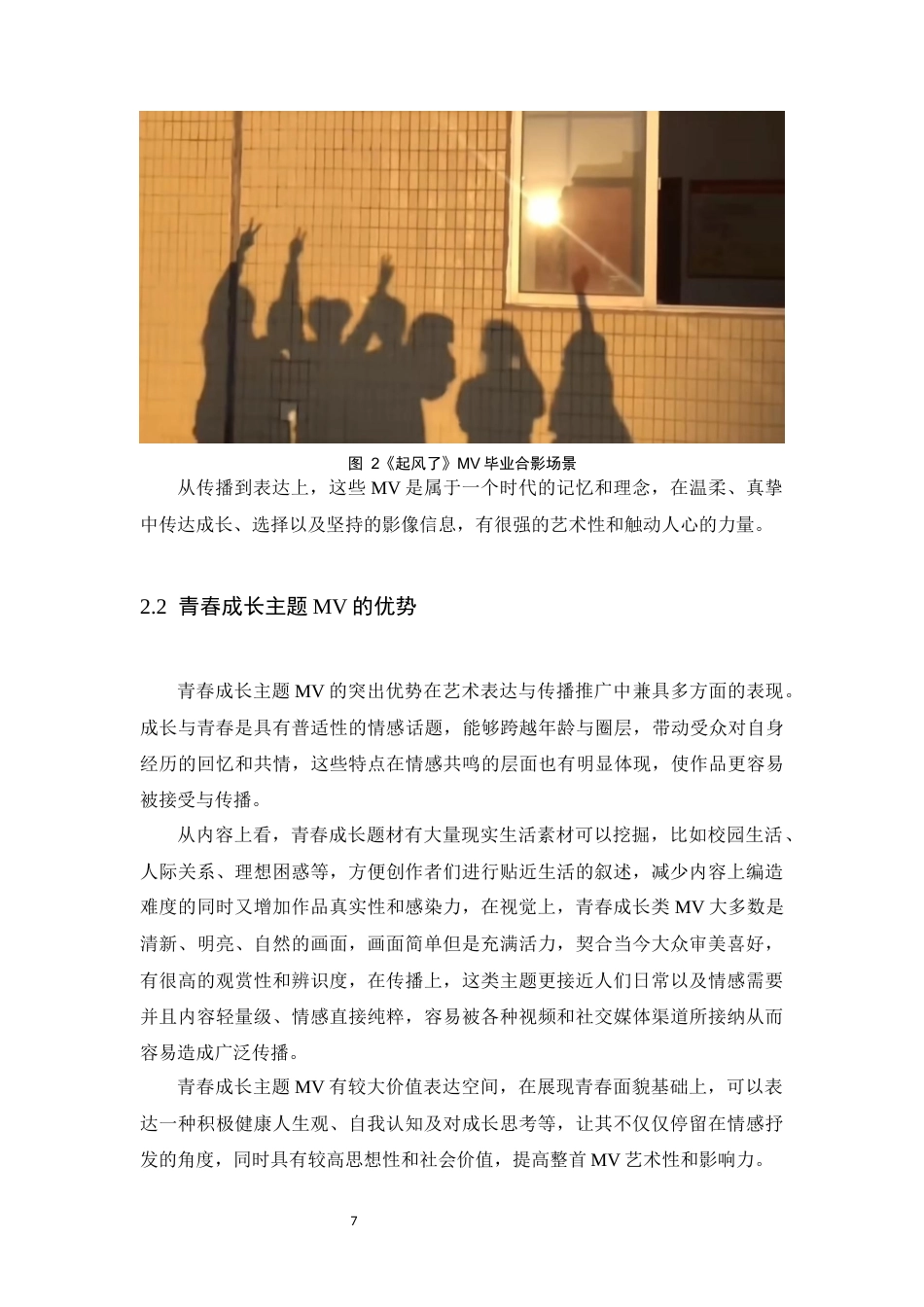 图 2《起风了》MV 毕业合影场景

从传播到表达上，这些 MV 是属于一个时代的记忆和理念，在温柔、真挚中传达成长、选择以及坚持的影像信息，有很强的艺术性和触动人心的力量。

2.2 青春成长主题 MV 的优势

青春成长主题 MV 的突出优势在艺术表达与传播推广中兼具多方面的表现。成长与青春是具有普适性的情感话题，能够跨越年龄与圈层，带动受众对自身经历的回忆和共情，这些特点在情感共鸣的层面也有明显体现，使作品更容易被接受与传播。

从内容上看，青春成长题材有大量现实生活素材可以挖掘，比如校园生活、人际关系、理想困惑等，方便创作者们进行贴近生活的叙述，减少内容上编造难度的同时又增加作品真实性和感染力，在视觉上，青春成长类 MV 大多数是清新、明亮、自然的画面，画面简单但是充满活力，契合当今大众审美喜好，有很高的观赏性和辨识度，在传播上，这类主题更接近人们日常以及情感需要并且内容轻量级、情感直接纯粹，容易被各种视频和社交媒体渠道所接纳从而容易造成广泛传播。

青春成长主题 MV 有较大价值表达空间，在展现青春面貌基础上，可以表达一种积极健康人生观、自我认知及对成长思考等，让其不仅仅停留在情感抒发的角度，同时具有较高思想性和社会价值，提高整首 MV 艺术性和影响力。

7